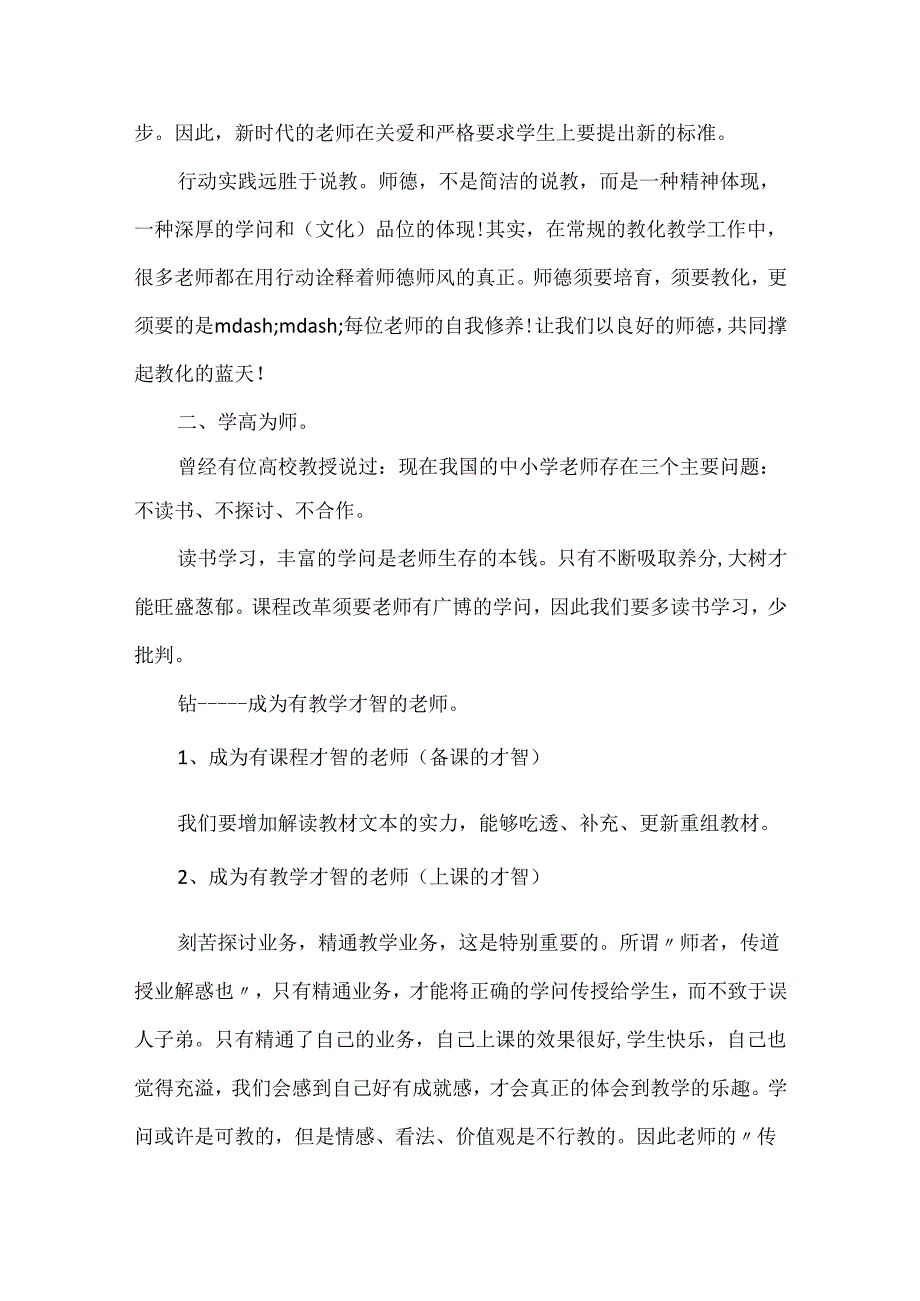 步。因此，新时代的老师在关爱和严格要求学生上要提出新的标准。

行动实践远胜于说教。师德，不是简洁的说教，而是一种精神体现，一种深厚的学问和（文化）品位的体现！其实，在常规的教化教学工作中，很多老师都在用行动诠释着师德师风的真正。师德须要培育，须要教化，更须要的是mdash;mdash;每位老师的自我修养！让我们以良好的师德，共同撑起教化的蓝天！

二、学高为师。

曾经有位高校教授说过：现在我国的中小学老师存在三个主要问题：不读书、不探讨、不合作。

读书学习，丰富的学问是老师生存的本钱。只有不断吸取养分，大树才能旺盛葱郁。课程改革须要老师有广博的学问，因此我们要多读书学习，少批判。

钻-----成为有教学才智的老师。

1、成为有课程才智的老师（备课的才智）

我们要增加解读教材文本的实力，能够吃透、补充、更新重组教材。

2、成为有教学才智的老师（上课的才智）

刻苦探讨业务，精通教学业务，这是特别重要的。所谓〃师者，传道授业解惑也〃，只有精通业务，才能将正确的学问传授给学生，而不致于误人子弟。只有精通了自己的业务，自己上课的效果很好，学生快乐，自己也觉得充溢，我们会感到自己好有成就感，才会真正的体会到教学的乐趣。学问或许是可教的，但是情感、看法、价值观是不行教的。因此老师的〃传